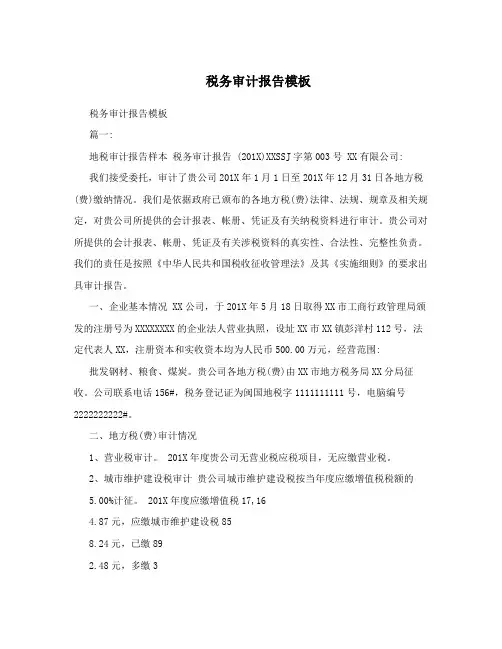 税务审计报告模板

税务审计报告模板

篇一:

地税审计报告样本 税务审计报告 (201X)XXSSJ字第003号 XX有限公司:

我们接受委托，审计了贵公司201X年1月1日至201X年12月31日各地方税(费)缴纳情况。我们是依据政府已颁布的各地方税(费)法律、法规、规章及相关规定，对贵公司所提供的会计报表、帐册、凭证及有关纳税资料进行审计。贵公司对所提供的会计报表、帐册、凭证及有关涉税资料的真实性、合法性、完整性负责。我们的责任是按照《中华人民共和国税收征收管理法》及其《实施细则》的要求出具审计报告。

一、企业基本情况 XX公司，于201X年5月18日取得XX市工商行政管理局颁发的注册号为XXXXXXXX的企业法人营业执照，设址XX市XX镇彭洋村112号，法定代表人XX，注册资本和实收资本均为人民币500.00万元，经营范围:

批发钢材、粮食、煤炭。贵公司各地方税(费)由XX市地方税务局XX分局征收。公司联系电话156#，税务登记证为闽国地税字1111111111号，电脑编号2222222222#。

二、地方税(费)审计情况

1、营业税审计。 201X年度贵公司无营业税应税项目，无应缴营业税。

2、城市维护建设税审计 贵公司城市维护建设税按当年度应缴增值税税额的5.00%计征。 201X年度应缴增值税17,16

4.87元，应缴城市维护建设税85

8.24元，已缴89

2.48元，多缴3